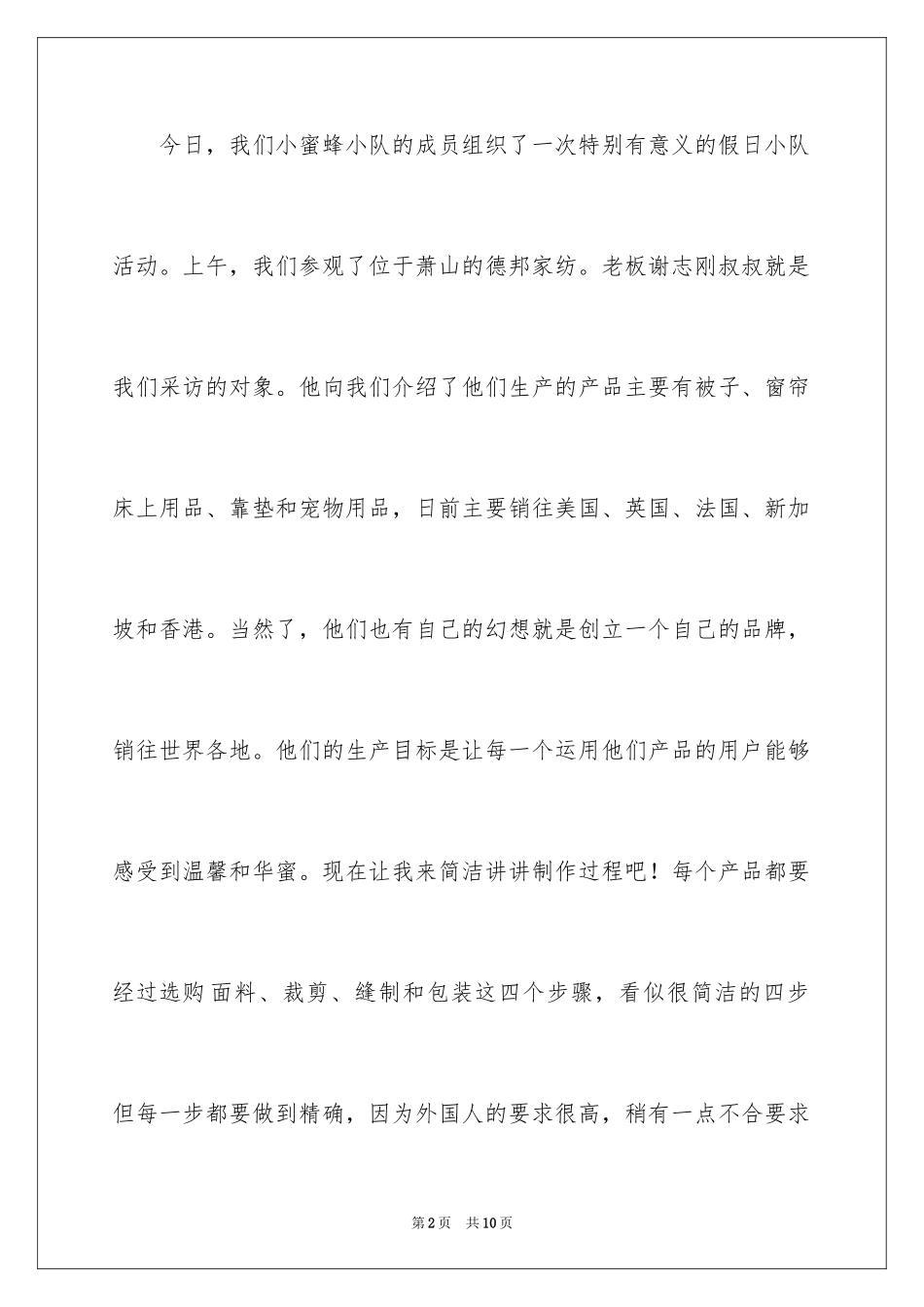 今日，我们小蜜蜂小队的成员组织了一次特别有意义的假日小队活动。上午，我们参观了位于萧山的德邦家纺。老板谢志刚叔叔就是我们采访的对象。他向我们介绍了他们生产的产品主要有被子、窗帘床上用品、靠垫和宠物用品，日前主要销往美国、英国、法国、新加坡和香港。当然了，他们也有自己的幻想就是创立一个自己的品牌，销往世界各地。他们的生产目标是让每一个运用他们产品的用户能够感受到温馨和华蜜。现在让我来简洁讲讲制作过程吧！每个产品都要经过选购面料、裁剪、缝制和包装这四个步骤，看似很简洁的四步但每一步都要做到精确，因为外国人的要求很高，稍有一点不合要求

第2页　共10页